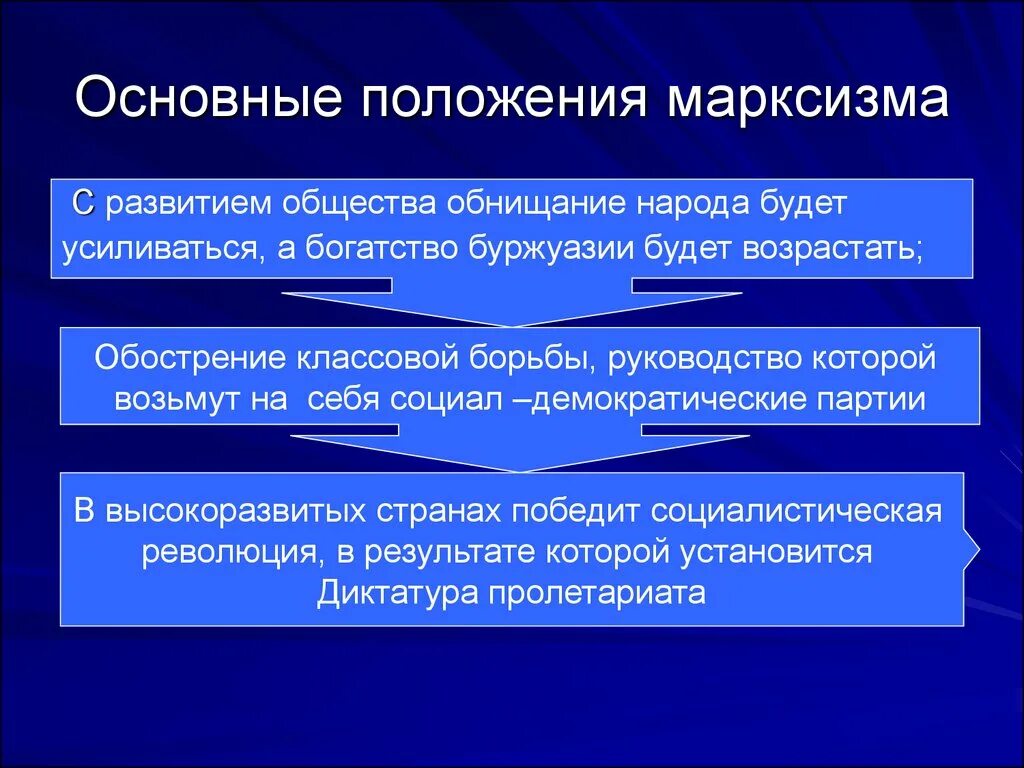 Основные положения марксизма

С развитием общества обнищание народа будет усиливаться, а богатство буржуазии будет возрастать;

Обострение классовой борьбы, руководство которой возьмут на себя социал –демократические партии

В высокоразвитых странах победит социалистическая революция, в результате которой установится Диктатура пролетариата